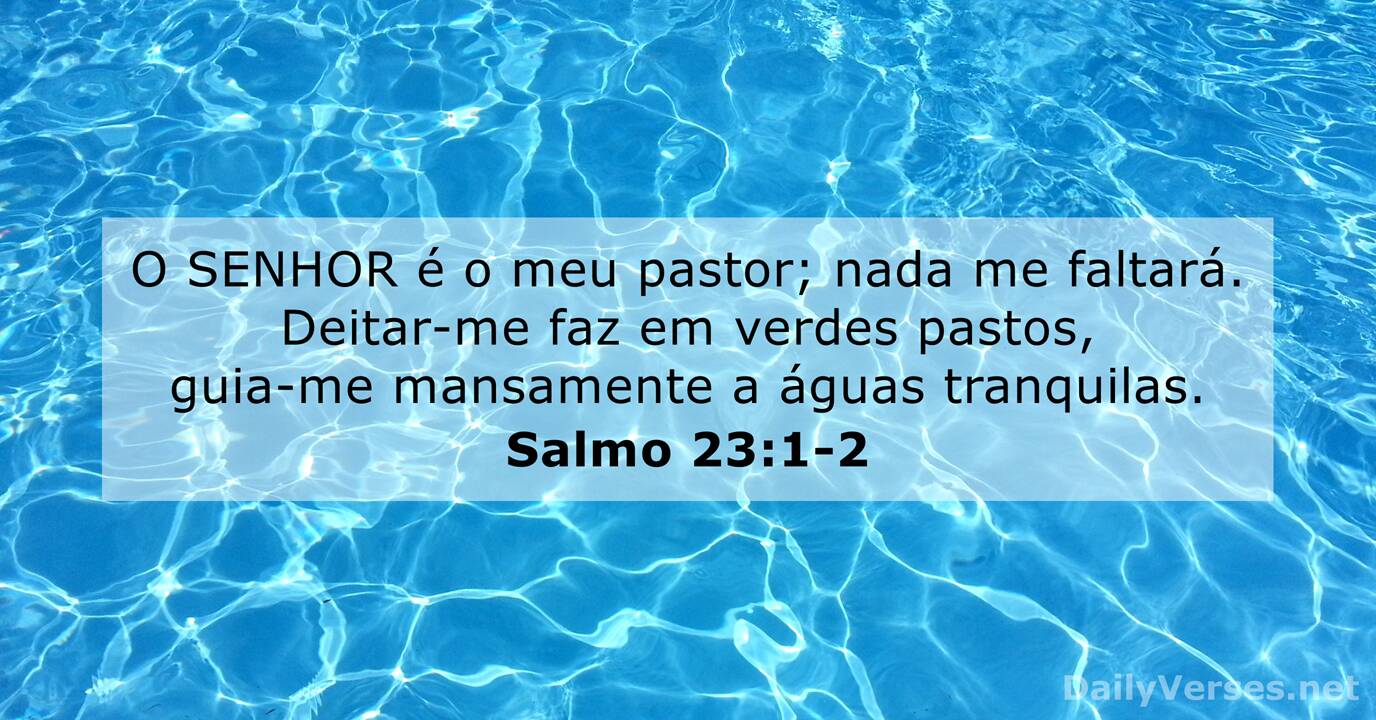 O SENHOR é o meu pastor; nada me faltará. Deitar-me faz em verdes pastos, guia-me mansamente a águas tranquilas.
Salmo 23:1-2

DailyVerses.net